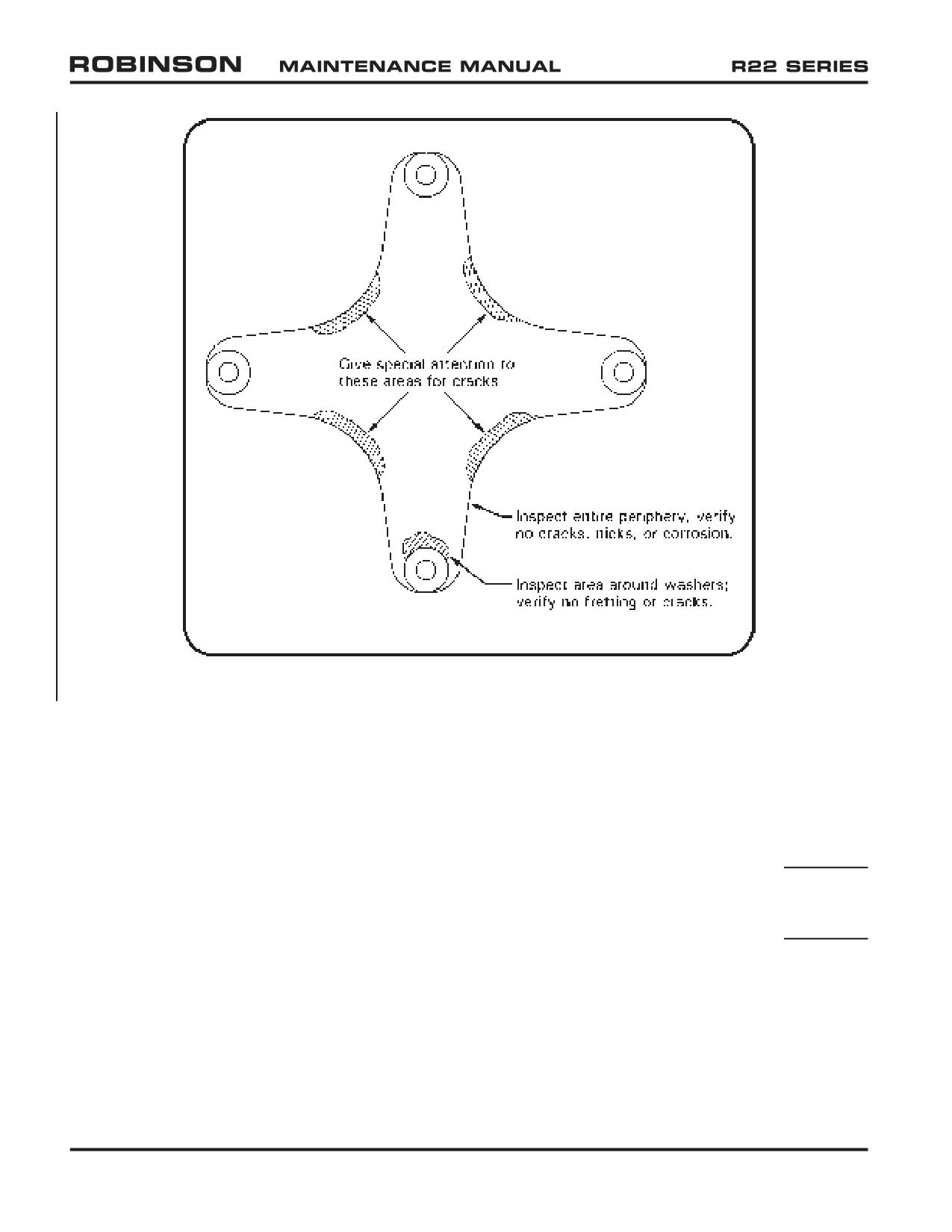 ROBINSON MAINTENANCE MANUAL R22 SERIES

Give special attention to these areas for cracks

Inspect entire periphery, verify no cracks, nicks, or corrosion.

Inspect area around washers; verify no fretting or cracks.